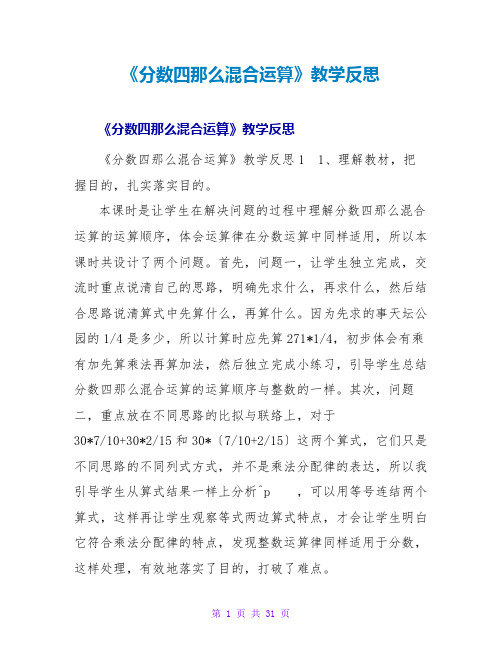 《分数四那么混合运算》教学反思

《分数四那么混合运算》教学反思

《分数四那么混合运算》教学反思1　1、理解教材，把握目的，扎实落实目的。

本课时是让学生在解决问题的过程中理解分数四那么混合运算的运算顺序，体会运算律在分数运算中同样适用，所以本课时共设计了两个问题。首先，问题一，让学生独立完成，交流时重点说清自己的思路，明确先求什么，再求什么，然后结合思路说清算式中先算什么，再算什么。因为先求的事天坛公园的1/4是多少，所以计算时应先算271*1/4，初步体会有乘有加先算乘法再算加法，然后独立完成小练习，引导学生总结分数四那么混合运算的运算顺序与整数的一样。其次，问题二，重点放在不同思路的比拟与联络上，对于30*7/10+30*2/15和30*〔7/10+2/15〕这两个算式，它们只是不同思路的不同列式方式，并不是乘法分配律的表达，所以我引导学生从算式结果一样上分析^p　　，可以用等号连结两个算式，这样再让学生观察等式两边算式特点，才会让学生明白它符合乘法分配律的特点，发现整数运算律同样适用于分数，这样处理，有效地落实了目的，打破了难点。

第 1 页 共 31 页